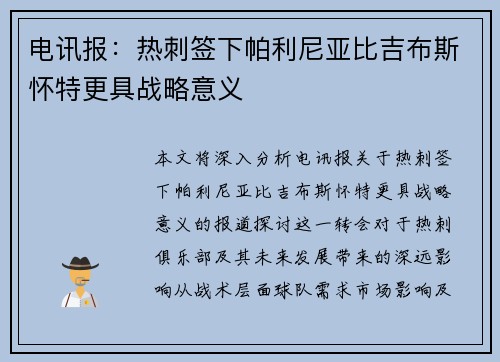 电讯报：热刺签下帕利尼亚比吉布斯怀特更具战略意义

本文将深入分析电讯报关于热刺签下帕利尼亚比吉布斯怀特更具战略意义的报道探讨这一转会对于热刺俱乐部及其未来发展带来的深远影响从战术层面球队需求市场影响及